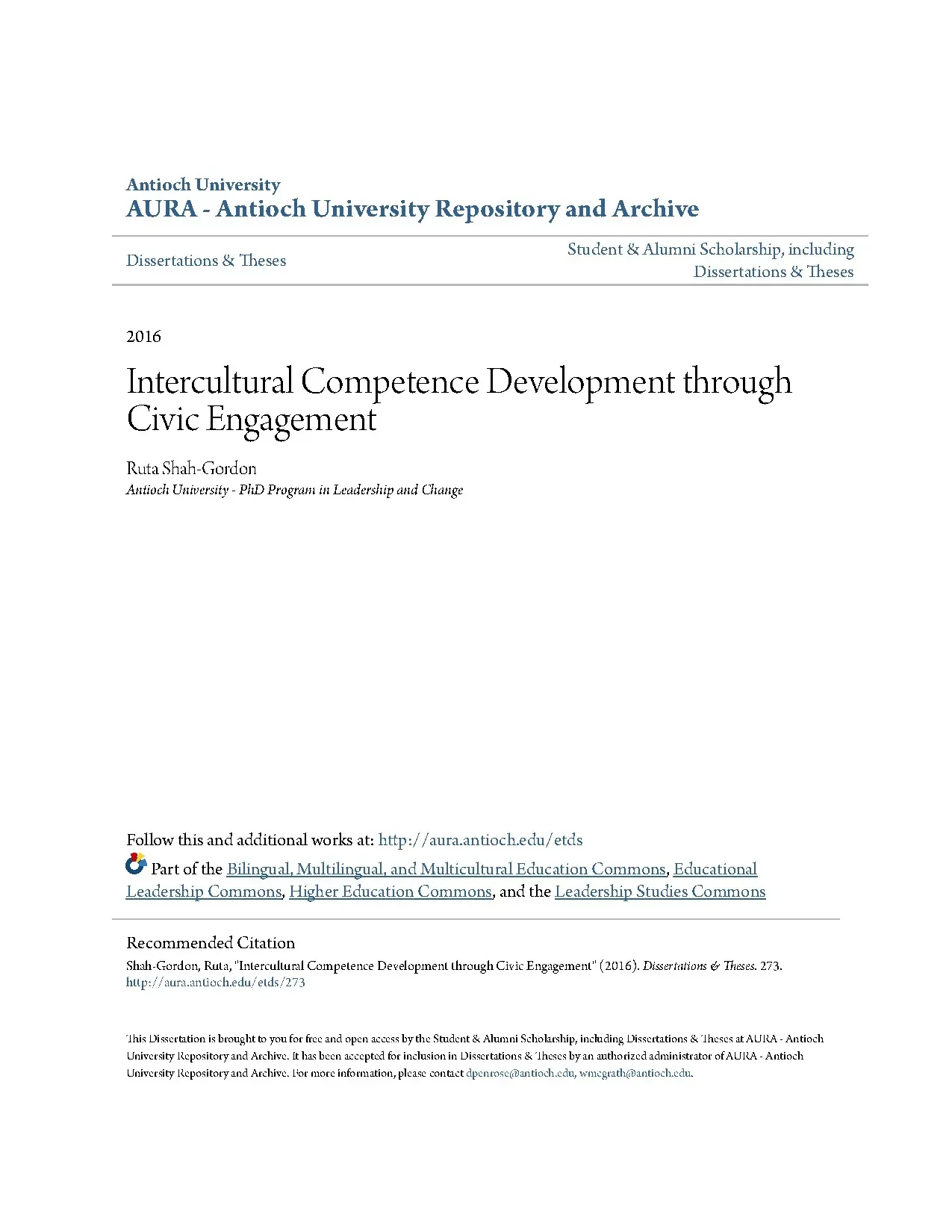 Antioch University
AURA - Antioch University Repository and Archive

Dissertations & Theses

Student & Alumni Scholarship, including Dissertations & Theses

2016

Intercultural Competence Development through Civic Engagement

Ruta Shah-Gordon
Antioch University - PhD Program in Leadership and Change

Follow this and additional works at: http://aura.antioch.edu/etds

Part of the Bilingual, Multilingual, and Multicultural Education Commons, Educational Leadership Commons, Higher Education Commons, and the Leadership Studies Commons

Recommended Citation
Shah-Gordon, Ruta, "Intercultural Competence Development through Civic Engagement" (2016). Dissertations & Theses. 273.
http://aura.antioch.edu/etds/273

This Dissertation is brought to you for free and open access by the Student & Alumni Scholarship, including Dissertations & Theses at AURA - Antioch University Repository and Archive. It has been accepted for inclusion in Dissertations & Theses by an authorized administrator of AURA - Antioch University Repository and Archive. For more information, please contact dpenrose@antioch.edu, wmcgrath@antioch.edu.